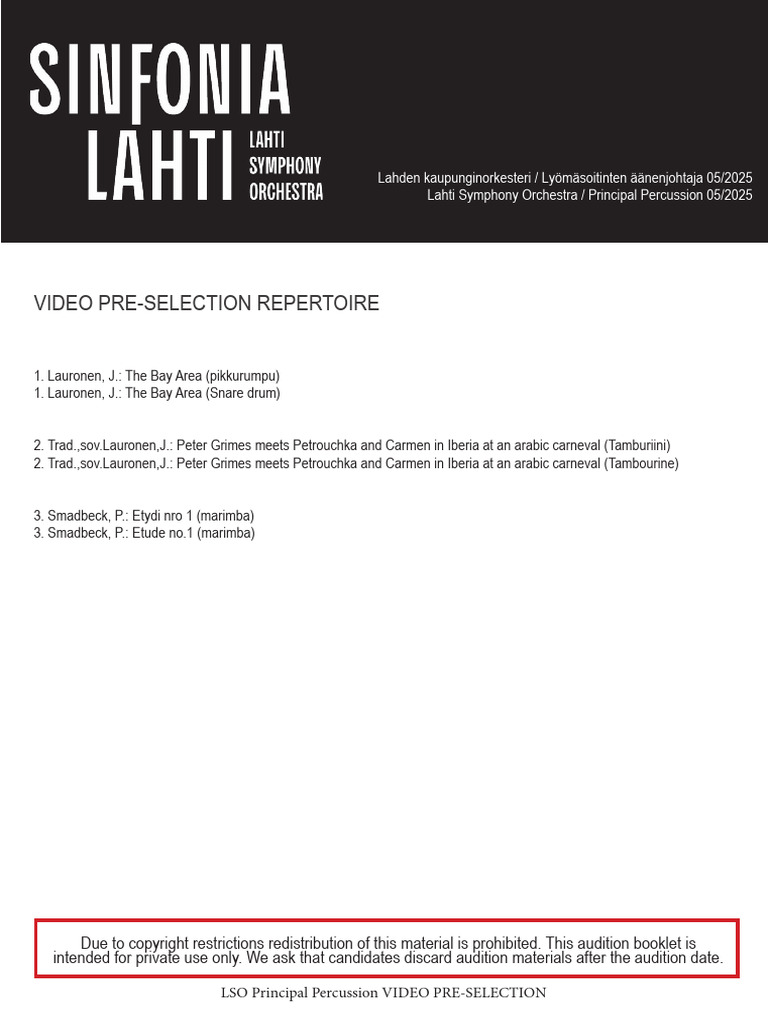 SINFONIA LAHTI LAHTI SYMPHONY ORCHESTRA

Lahden kaupunginorkesteri / Lyömäsoitinten äänenjohtaja 05/2025
Lahti Symphony Orchestra / Principal Percussion 05/2025

VIDEO PRE-SELECTION REPERTOIRE

1. Lauronen, J.: The Bay Area (pikkurumpu)
1. Lauronen, J.: The Bay Area (Snare drum)

2. Trad.,sov.Lauronen,J.: Peter Grimes meets Petrouchka and Carmen in Iberia at an arabic carneval (Tamburiini)
2. Trad.,sov.Lauronen,J.: Peter Grimes meets Petrouchka and Carmen in Iberia at an arabic carneval (Tambourine)

3. Smadbeck, P.: Etydi nro 1 (marimba)
3. Smadbeck, P.: Etude no.1 (marimba)

Due to copyright restrictions redistribution of this material is prohibited. This audition booklet is intended for private use only. We ask that candidates discard audition materials after the audition date.

LSO Principal Percussion VIDEO PRE-SELECTION